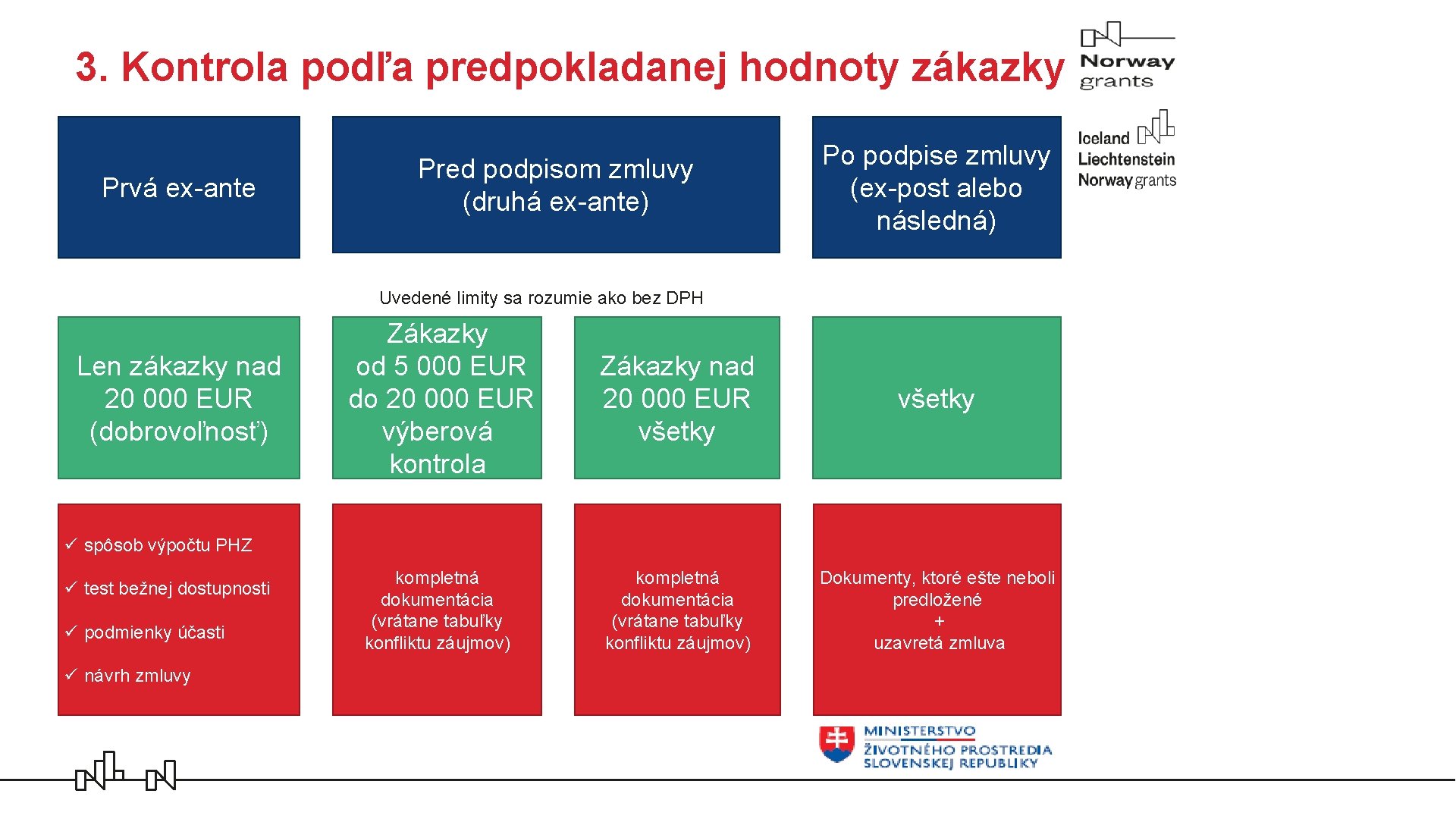 3. Kontrola podľa predpokladanej hodnoty zákazky

Norway grants

Iceland Liechtenstein Norway grants

Prvá ex-ante

Pred podpisom zmluvy (druhá ex-ante)

Po podpise zmluvy (ex-post alebo následná)

Uvedené limity sa rozumie ako bez DPH

Len zákazky nad 20 000 EUR (dobrovoľnosť)

Zákazky od 5 000 EUR do 20 000 EUR výberová kontrola

Zákazky nad 20 000 EUR všetky

všetky

✓ spôsob výpočtu PHZ

✓ test bežnej dostupnosti

✓ podmienky účasti

✓ návrh zmluvy

kompletná dokumentácia (vrátane tabuľky konfliktu záujmov)

kompletná dokumentácia (vrátane tabuľky konfliktu záujmov)

Dokumenty, ktoré ešte neboli predložené
+
uzavretá zmluva

MINISTERSTVO ŽIVOTNÉHO PROSTREDIA SLOVENSKEJ REPUBLIKY